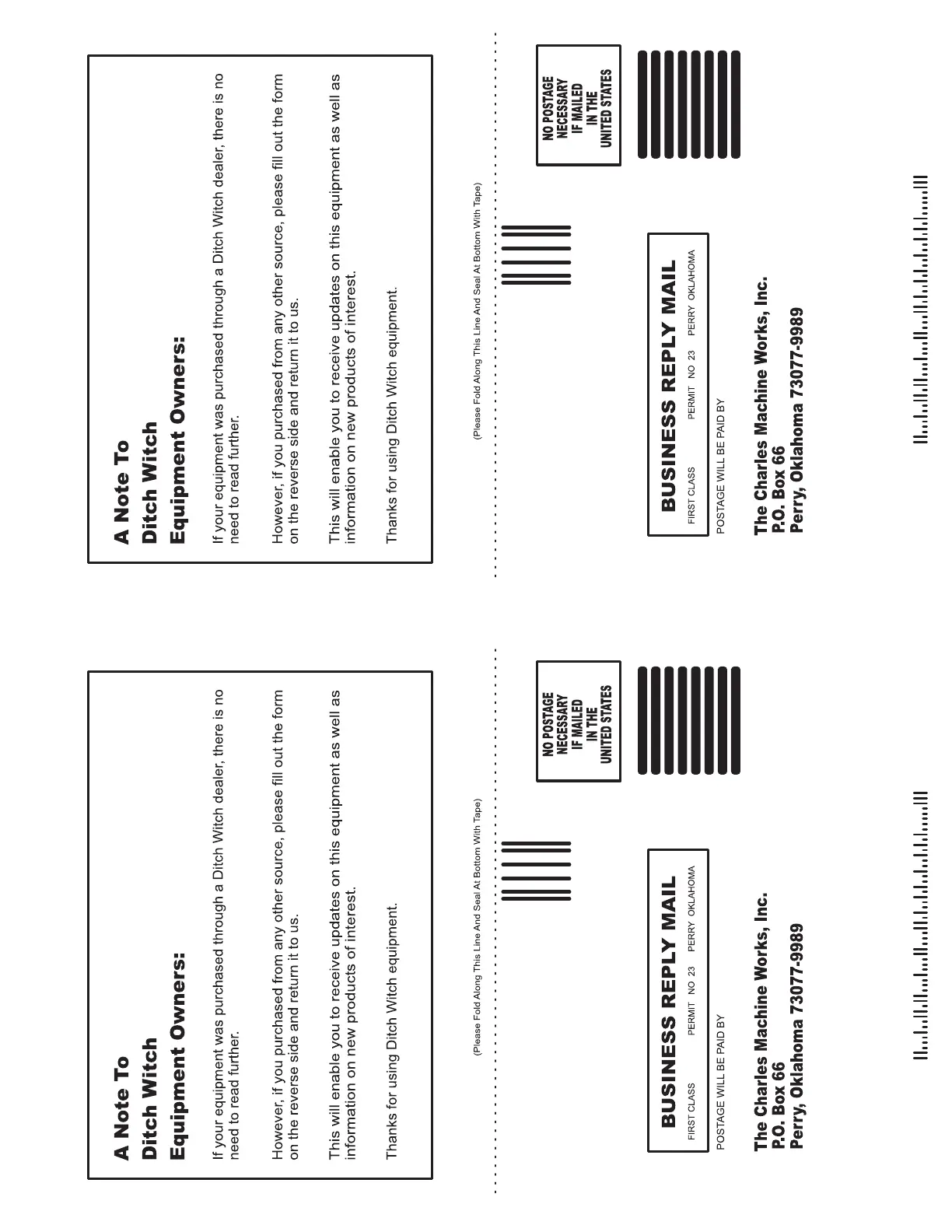 A Note To
Ditch Witch
Equipment Owners:

If your equipment was purchased through a Ditch Witch dealer, there is no need to read further.

However, if you purchased from any other source, please fill out the form on the reverse side and return it to us.

This will enable you to receive updates on this equipment as well as information on new products of interest.

Thanks for using Ditch Witch equipment.

(Please Fold Along This Line And Seal At Bottom With Tape)

NO POSTAGE
NECESSARY
IF MAILED
IN THE
UNITED STATES

BUSINESS REPLY MAIL
FIRST CLASS PERMIT NO 23 PERRY OKLAHOMA

POSTAGE WILL BE PAID BY

The Charles Machine Works, Inc.
P.O. Box 66
Perry, Oklahoma 73077-9989

A Note To
Ditch Witch
Equipment Owners:

If your equipment was purchased through a Ditch Witch dealer, there is no need to read further.

However, if you purchased from any other source, please fill out the form on the reverse side and return it to us.

This will enable you to receive updates on this equipment as well as information on new products of interest.

Thanks for using Ditch Witch equipment.

(Please Fold Along This Line And Seal At Bottom With Tape)

NO POSTAGE
NECESSARY
IF MAILED
IN THE
UNITED STATES

BUSINESS REPLY MAIL
FIRST CLASS PERMIT NO 23 PERRY OKLAHOMA

POSTAGE WILL BE PAID BY

The Charles Machine Works, Inc.
P.O. Box 66
Perry, Oklahoma 73077-9989